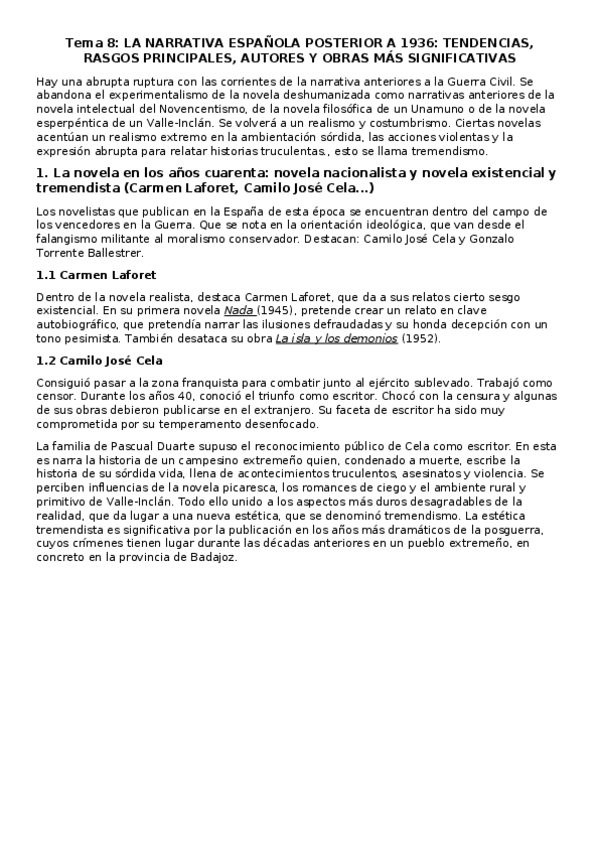 Tema 8: LA NARRATIVA ESPAÑOLA POSTERIOR A 1936: TENDENCIAS, RASGOS PRINCIPALES, AUTORES Y OBRAS MÁS SIGNIFICATIVAS

Hay una abrupta ruptura con las corrientes de la narrativa anteriores a la Guerra Civil. Se abandona el experimentalismo de la novela deshumanizada como narrativas anteriores de la novela intelectual del Novencentismo, de la novela filosófica de un Unamuno o de la novela esperpéntica de un Valle-Inclán. Se volverá a un realismo y costumbrismo. Ciertas novelas acentúan un realismo extremo en la ambientación sórdida, las acciones violentas y la expresión abrupta para relatar historias truculentas., esto se llama tremendismo.

1. La novela en los años cuarenta: novela nacionalista y novela existencial y tremendista (Carmen Laforet, Camilo José Cela...)

Los novelistas que publican en la España de esta época se encuentran dentro del campo de los vencedores en la Guerra. Que se nota en la orientación ideológica, que van desde el falangismo militante al moralismo conservador. Destacan: Camilo José Cela y Gonzalo Torrente Ballestrer.

1.1 Carmen Laforet

Dentro de la novela realista, destaca Carmen Laforet, que da a sus relatos cierto sesgo existencial. En su primera novela Nada (1945), pretende crear un relato en clave autobiográfico, que pretendía narrar las ilusiones defraudadas y su honda decepción con un tono pesimista. También desataca su obra La isla y los demonios (1952).

1.2 Camilo José Cela

Consiguió pasar a la zona franquista para combatir junto al ejército sublevado. Trabajó como censor. Durante los años 40, conoció el triunfo como escritor. Chocó con la censura y algunas de sus obras debieron publicarse en el extranjero. Su faceta de escritor ha sido muy comprometida por su temperamento desenfocado.

La familia de Pascual Duarte supuso el reconocimiento público de Cela como escritor. En esta es narra la historia de un campesino extremeño quien, condenado a muerte, escribe la historia de su sórdida vida, llena de acontecimientos truculentos, asesinatos y violencia. Se perciben influencias de la novela picaresca, los romances de ciego y el ambiente rural y primitivo de Valle-Inclán. Todo ello unido a los aspectos más duros desagradables de la realidad, que da lugar a una nueva estética, que se denominó tremendismo. La estética tremendista es significativa por la publicación en los años más dramáticos de la posguerra, cuyos crímenes tienen lugar durante las décadas anteriores en un pueblo extremeño, en concreto en la provincia de Badajoz.